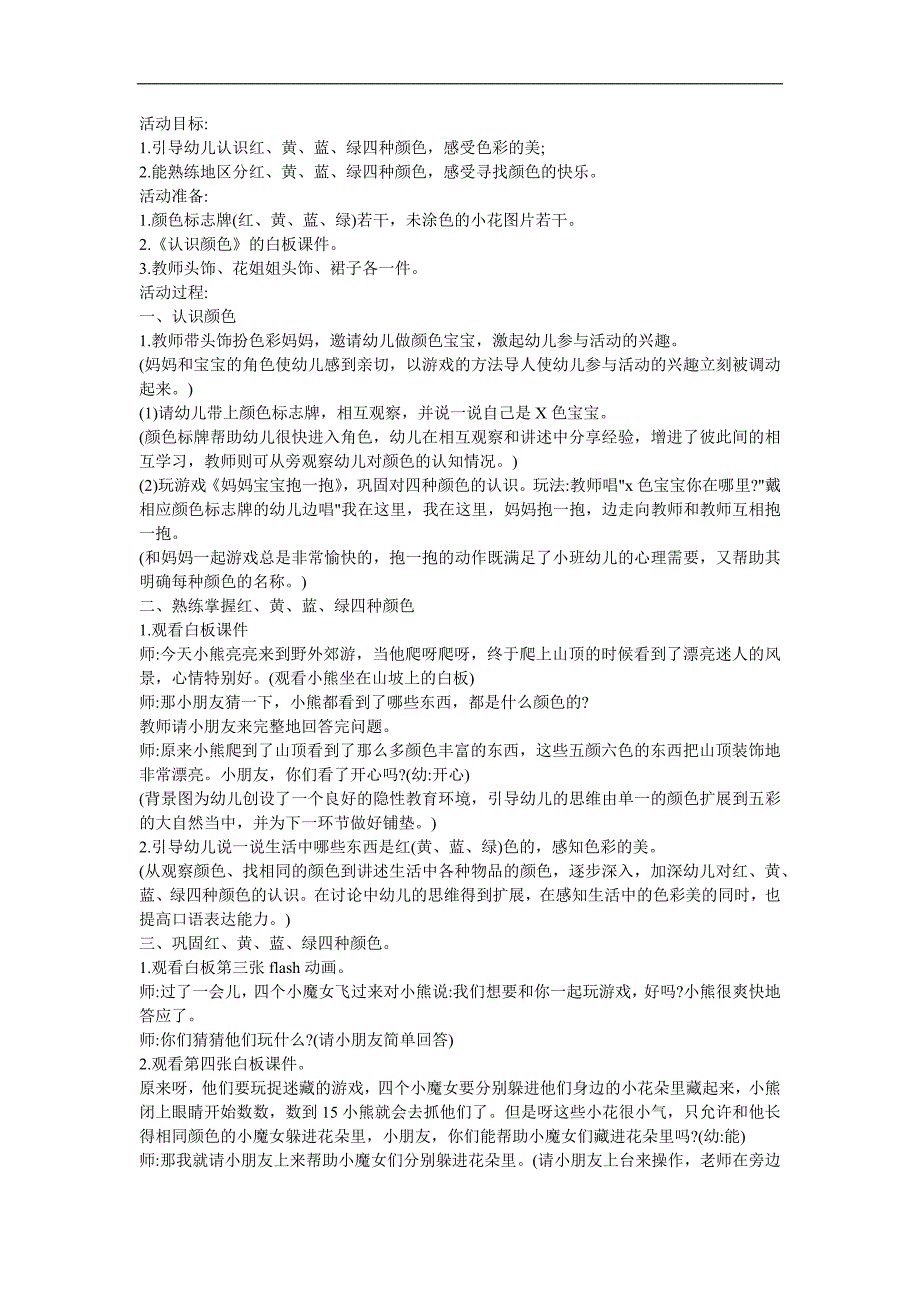 活动目标:
1.引导幼儿认识红、黄、蓝、绿四种颜色，感受色彩的美;
2.能熟练地区分红、黄、蓝、绿四种颜色，感受寻找颜色的快乐。
活动准备:
1.颜色标志牌(红、黄、蓝、绿)若干，未涂色的小花图片若干。
2.《认识颜色》的白板课件。
3.教师头饰、花姐姐头饰、裙子各一件。
活动过程:
一、认识颜色
1.教师带头饰扮色彩妈妈，邀请幼儿做颜色宝宝，激起幼儿参与活动的兴趣。
(妈妈和宝宝的角色使幼儿感到亲切，以游戏的方法导人使幼儿参与活动的兴趣立刻被调动起来。)
(1)请幼儿带上颜色标志牌，相互观察，并说一说自己是 X 色宝宝。
(颜色标牌帮助幼儿很快进入角色，幼儿在相互观察和讲述中分享经验，增进了彼此间的相互学习，教师则可从旁观察幼儿对颜色的认知情况。)
(2)玩游戏《妈妈宝宝抱一抱》，巩固对四种颜色的认识。玩法:教师唱"x 色宝宝你在哪里?"戴相应颜色标志牌的幼儿边唱"我在这里，我在这里，妈妈抱一抱，边走向教师和教师互相抱一抱。
(和妈妈一起游戏总是非常愉快的，抱一抱的动作既满足了小班幼儿的心理需要，又帮助其明确每种颜色的名称。)
二、熟练掌握红、黄、蓝、绿四种颜色
1.观看白板课件
师:今天小熊亮亮来到野外郊游，当他爬呀爬呀，终于爬上山顶的时候看到了漂亮迷人的风景，心情特别好。(观看小熊坐在山坡上的白板)
师:那小朋友猜一下，小熊都看到了哪些东西，都是什么颜色的?
教师请小朋友来完整地回答完问题。
师:原来小熊爬到了山顶看到了那么多颜色丰富的东西，这些五颜六色的东西把山顶装饰地非常漂亮。小朋友，你们看了开心吗?(幼:开心)
(背景图为幼儿创设了一个良好的隐性教育环境，引导幼儿的思维由单一的颜色扩展到五彩的大自然当中，并为下一环节做好铺垫。)
2.引导幼儿说一说生活中哪些东西是红(黄、蓝、绿)色的，感知色彩的美。
(从观察颜色、找相同的颜色到讲述生活中各种物品的颜色，逐步深入，加深幼儿对红、黄、蓝、绿四种颜色的认识。在讨论中幼儿的思维得到扩展，在感知生活中的色彩美的同时，也提高口语表达能力。)
三、巩固红、黄、蓝、绿四种颜色。
1.观看白板第三张 flash 动画。
师:过了一会儿，四个小魔女飞过来对小熊说:我们想要和你一起玩游戏，好吗?小熊很爽快地答应了。
师:你们猜猜他们玩什么?(请小朋友简单回答)
2.观看第四张白板课件。
原来呀，他们要玩捉迷藏的游戏，四个小魔女要分别躲进他们身边的小花朵里藏起来，小熊闭上眼睛开始数数，数到 15 小熊就会去抓他们了。但是呀这些小花很小气，只允许和他长得相同颜色的小魔女躲进花朵里，小朋友，你们能帮助小魔女们藏进花朵里吗?(幼:能)
师:那我就请小朋友上来帮助小魔女们分别躲进花朵里。(请小朋友上台来操作，老师在旁边